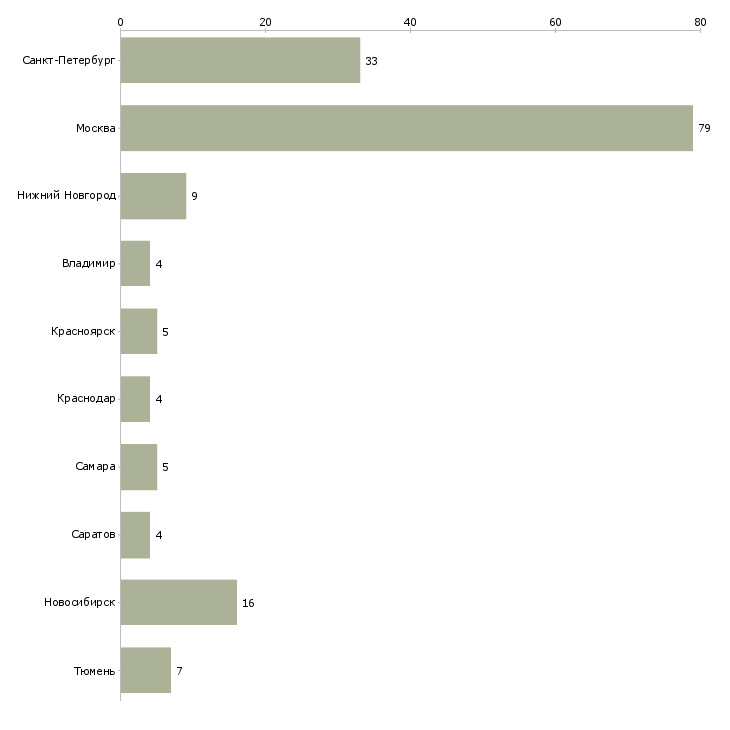 0 20 40 60 80

Санкт-Петербург 33

Москва 79

Нижний Новгород 9

Владимир 4

Красноярск 5

Краснодар 4

Самара 5

Саратов 4

Новосибирск 16

Тюмень 7